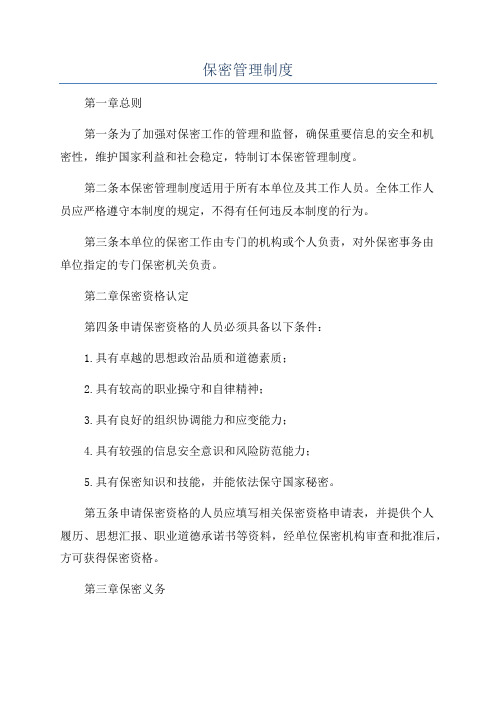 保密管理制度

第一章总则

第一条为了加强对保密工作的管理和监督，确保重要信息的安全和机密性，维护国家利益和社会稳定，特制订本保密管理制度。

第二条本保密管理制度适用于所有本单位及其工作人员。全体工作人员应严格遵守本制度的规定，不得有任何违反本制度的行为。

第三条本单位的保密工作由专门的机构或个人负责，对外保密事务由单位指定的专门保密机关负责。

第二章保密资格认定

第四条申请保密资格的人员必须具备以下条件：

1.具有卓越的思想政治品质和道德素质；

2.具有较高的职业操守和自律精神；

3.具有良好的组织协调能力和应变能力；

4.具有较强的信息安全意识和风险防范能力；

5.具有保密知识和技能，并能依法保守国家秘密。

第五条申请保密资格的人员应填写相关保密资格申请表，并提供个人履历、思想汇报、职业道德承诺书等资料，经单位保密机构审查和批准后，方可获得保密资格。

第三章保密义务